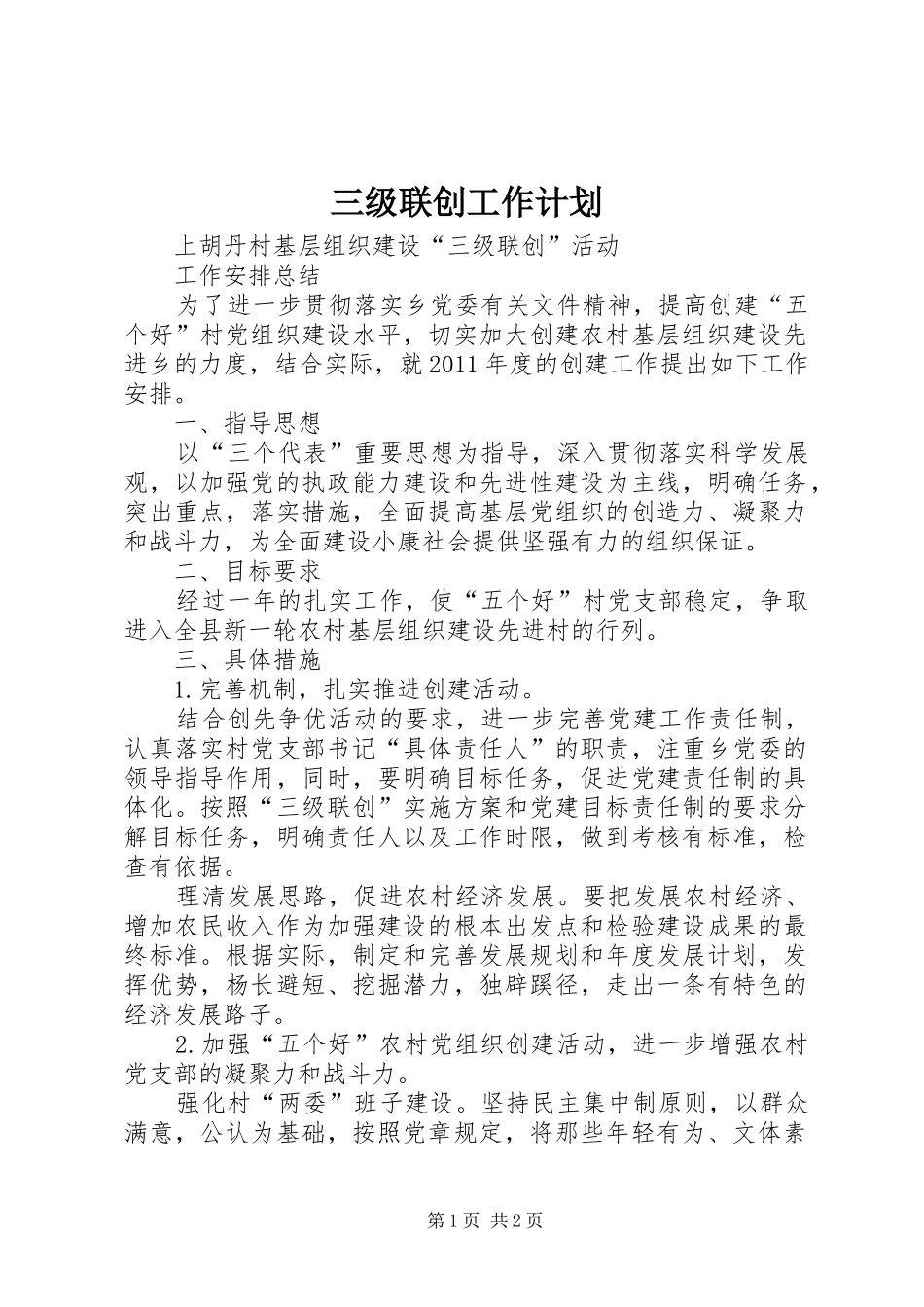 三级联创工作计划

上胡丹村基层组织建设“三级联创”活动

工作安排总结

为了进一步贯彻落实乡党委有关文件精神，提高创建“五个好”村党组织建设水平，切实加大创建农村基层组织建设先进乡的力度，结合实际，就2011年度的创建工作提出如下工作安排。

一、指导思想

以“三个代表”重要思想为指导，深入贯彻落实科学发展观，以加强党的执政能力建设和先进性建设为主线，明确任务，突出重点，落实措施，全面提高基层党组织的创造力、凝聚力和战斗力，为全面建设小康社会提供坚强有力的组织保证。

二、目标要求

经过一年的扎实工作，使“五个好”村党支部稳定，争取进入全县新一轮农村基层组织建设先进村的行列。

三、具体措施

1.完善机制，扎实推进创建活动。

结合创先争优活动的要求，进一步完善党建工作责任制，认真落实村党支部书记“具体责任人”的职责，注重乡党委的领导指导作用，同时，要明确目标任务，促进党建责任制的具体化。按照“三级联创”实施方案和党建目标责任制的要求分解目标任务，明确责任人以及工作时限，做到考核有标准，检查有依据。

理清发展思路，促进农村经济发展。要把发展农村经济、增加农民收入作为加强建设的根本出发点和检验建设成果的最终标准。根据实际，制定和完善发展规划和年度发展计划，发挥优势，杨长避短、挖掘潜力，独辟蹊径，走出一条有特色的经济发展路子。

2.加强“五个好”农村党组织创建活动，进一步增强农村党支部的凝聚力和战斗力。

强化村“两委”班子建设。坚持民主集中制原则，以群众满意，公认为基础，按照党章规定，将那些年轻有为、文体素

第1页 共2页